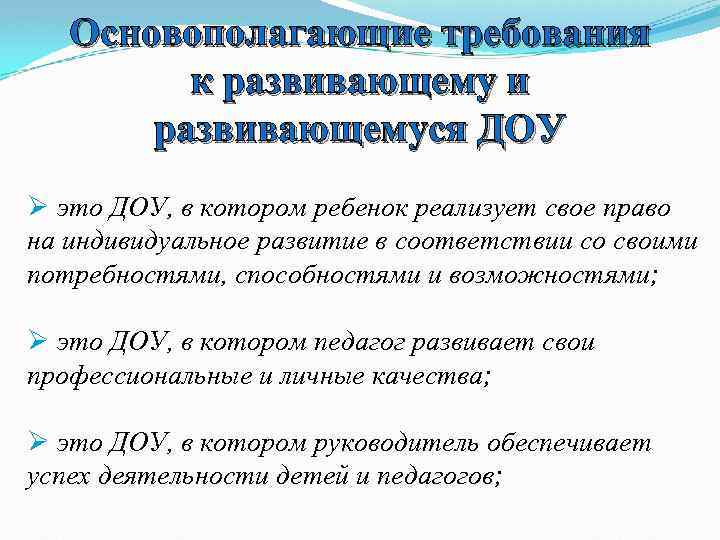 Основополагающие требования к развивающему и развивающемуся ДОУ

➢ это ДОУ, в котором ребенок реализует свое право на индивидуальное развитие в соответствии со своими потребностями, способностями и возможностями;

➢ это ДОУ, в котором педагог развивает свои профессиональные и личные качества;

➢ это ДОУ, в котором руководитель обеспечивает успех деятельности детей и педагогов;